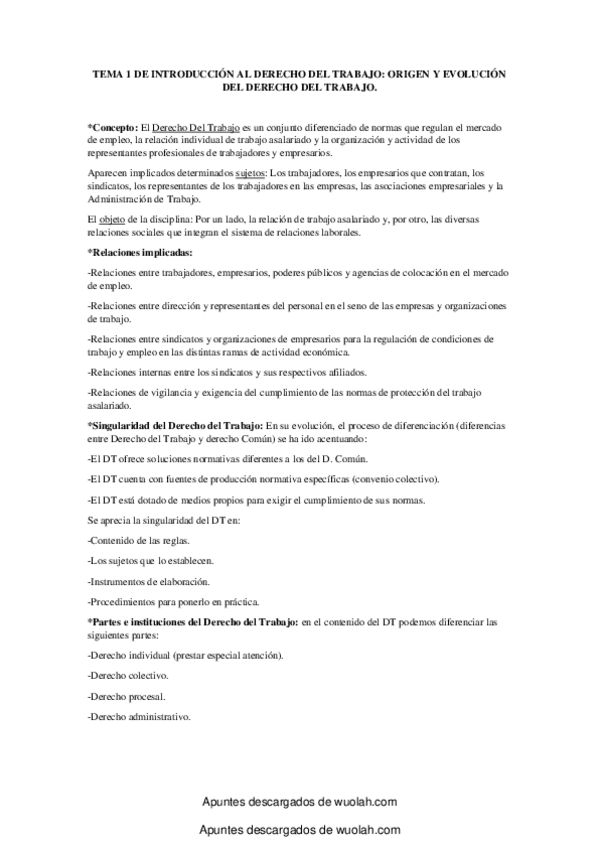 TEMA 1 DE INTRODUCCIÓN AL DERECHO DEL TRABAJO: ORIGEN Y EVOLUCIÓN DEL DERECHO DEL TRABAJO.

*Concepto: El Derecho Del Trabajo es un conjunto diferenciado de normas que regulan el mercado de empleo, la relación individual de trabajo asalariado y la organización y actividad de los representantes profesionales de trabajadores y empresarios.

Aparecen implicados determinados sujetos: Los trabajadores, los empresarios que contratan, los sindicatos, los representantes de los trabajadores en las empresas, las asociaciones empresariales y la Administración de Trabajo.

El objeto de la disciplina: Por un lado, la relación de trabajo asalariado y, por otro, las diversas relaciones sociales que integran el sistema de relaciones laborales.

*Relaciones implicadas:

-Relaciones entre trabajadores, empresarios, poderes públicos y agencias de colocación en el mercado de empleo.

-Relaciones entre dirección y representantes del personal en el seno de las empresas y organizaciones de trabajo.

-Relaciones entre sindicatos y organizaciones de empresarios para la regulación de condiciones de trabajo y empleo en las distintas ramas de actividad económica.

-Relaciones internas entre los sindicatos y sus respectivos afiliados.

-Relaciones de vigilancia y exigencia del cumplimiento de las normas de protección del trabajo asalariado.

*Singularidad del Derecho del Trabajo: En su evolución, el proceso de diferenciación (diferencias entre Derecho del Trabajo y derecho Común) se ha ido acentuando:

-El DT ofrece soluciones normativas diferentes a los del D. Común.

-El DT cuenta con fuentes de producción normativa específicas (convenio colectivo).

-El DT está dotado de medios propios para exigir el cumplimiento de sus normas.

Se aprecia la singularidad del DT en:

-Contenido de las reglas.

-Los sujetos que lo establecen.

-Instrumentos de elaboración.

-Procedimientos para ponerlo en práctica.

*Partes e instituciones del Derecho del Trabajo: en el contenido del DT podemos diferenciar las siguientes partes:

-Derecho individual (prestar especial atención).

-Derecho colectivo.

-Derecho procesal.

-Derecho administrativo.

Apuntes descargados de wuolah.com

Apuntes descargados de wuolah.com